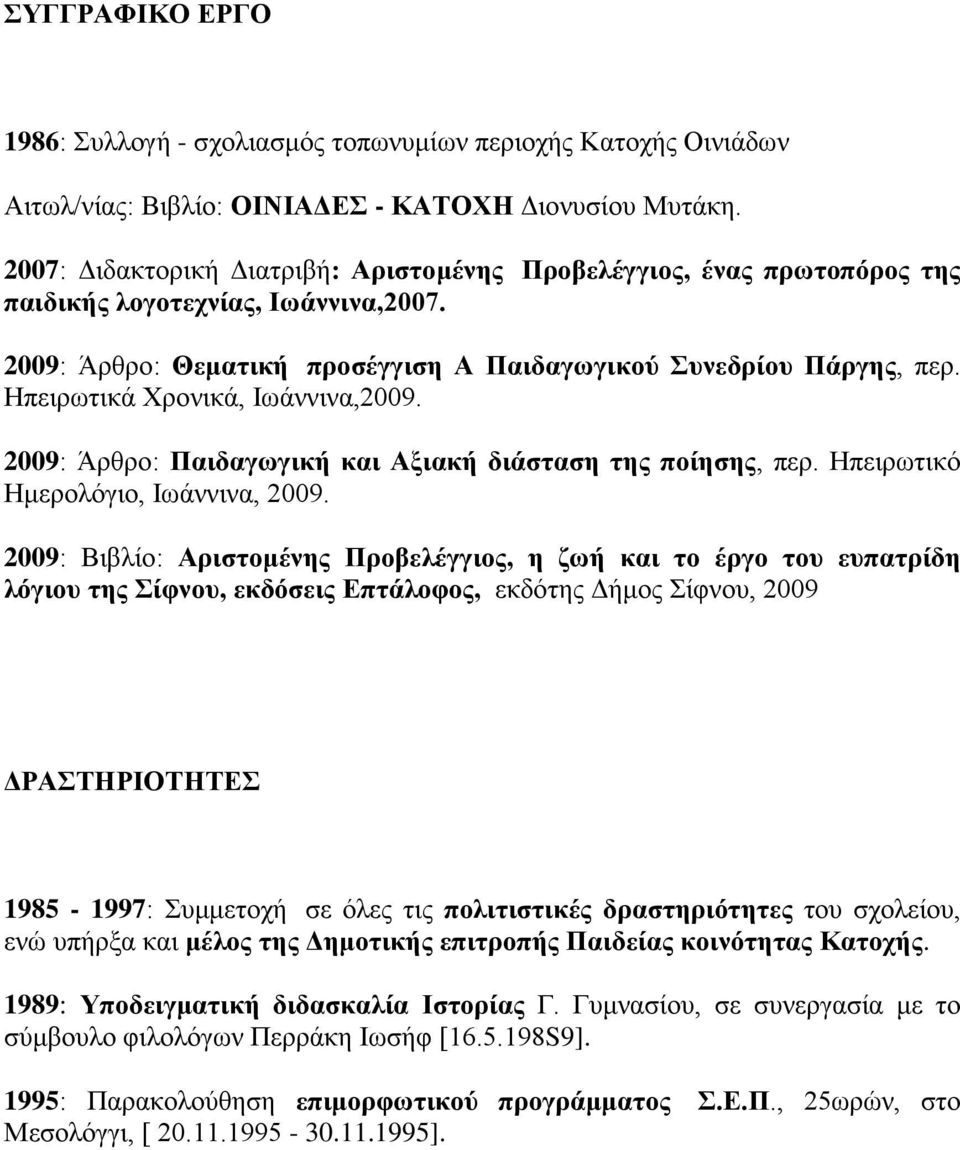 ΣΥΓΓΡΑΦΙΚΟ ΕΡΓΟ

1986: Συλλογή - σχολιασμός τοπωνυμίων περιοχής Κατοχής Οινιάδων Αιτωλ/νίας: Βιβλίο: ΟΙΝΙΑΔΕΣ - ΚΑΤΟΧΗ Διονυσίου Μυτάκη.

2007: Διδακτορική Διατριβή: Αριστομένης Προβελέγγιος, ένας πρωτοπόρος της παιδικής λογοτεχνίας, Ιωάννινα,2007.

2009: Άρθρο: Θεματική προσέγγιση Α Παιδαγωγικού Συνεδρίου Πάργης, περ. Ηπειρωτικά Χρονικά, Ιωάννινα,2009.

2009: Άρθρο: Παιδαγωγική και Αξιακή διάσταση της ποίησης, περ. Ηπειρωτικό Ημερολόγιο, Ιωάννινα, 2009.

2009: Βιβλίο: Αριστομένης Προβελέγγιος, η ζωή και το έργο του ευπατρίδη λόγιου της Σίφνου, εκδόσεις Επτάλοφος, εκδότης Δήμος Σίφνου, 2009

ΔΡΑΣΤΗΡΙΟΤΗΤΕΣ

1985 - 1997: Συμμετοχή σε όλες τις πολιτιστικές δραστηριότητες του σχολείου, ενώ υπήρξα και μέλος της Δημοτικής επιτροπής Παιδείας κοινότητας Κατοχής.

1989: Υποδειγματική διδασκαλία Ιστορίας Γ. Γυμνασίου, σε συνεργασία με το σύμβουλο φιλολόγων Περράκη Ιωσήφ [16.5.198S9].

1995: Παρακολούθηση επιμορφωτικού προγράμματος Σ.Ε.Π., 25ωρών, στο Μεσολόγγι, [ 20.11.1995 - 30.11.1995].